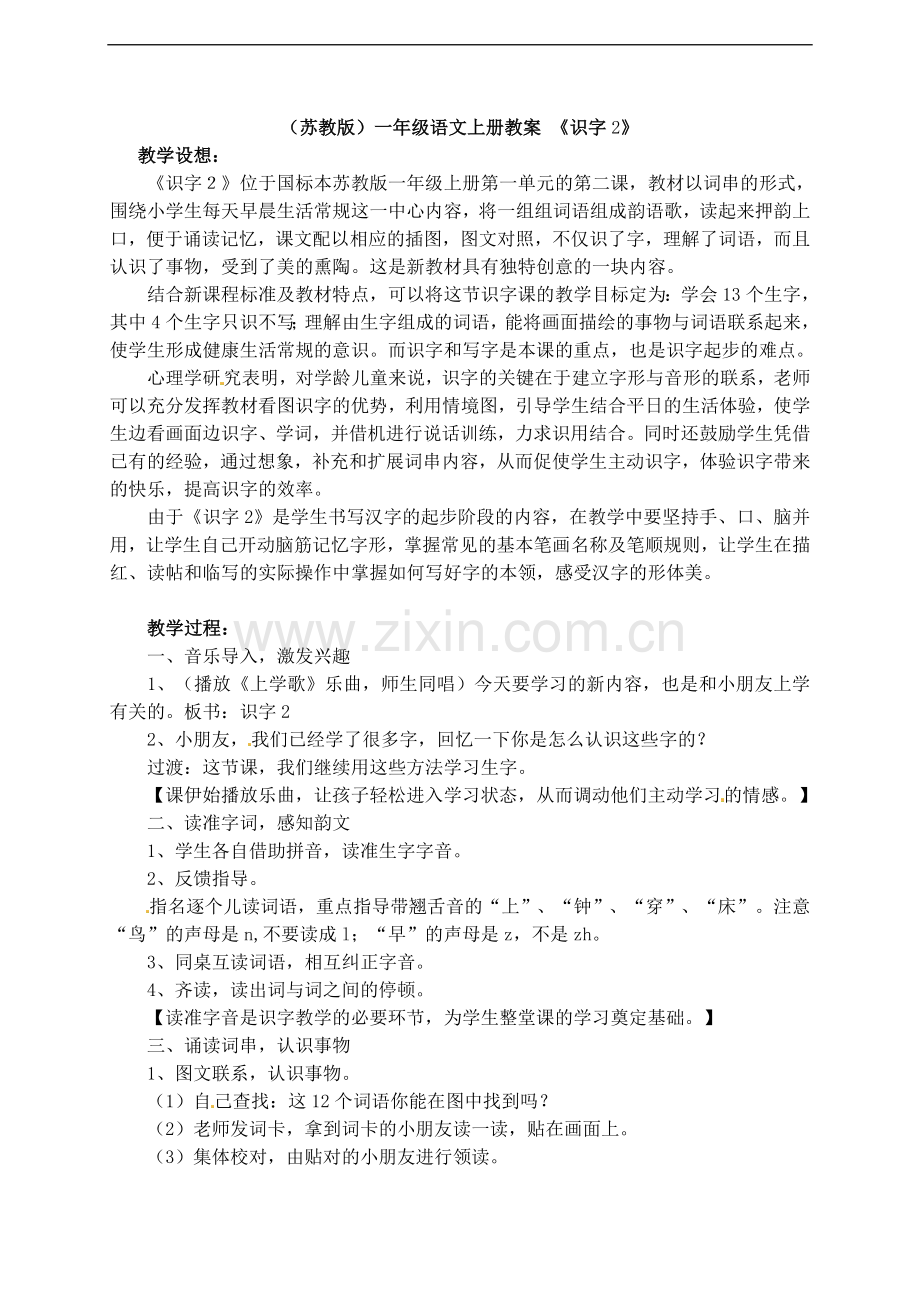 （苏教版）一年级语文上册教案 《识字2》

教学设想：

《识字2》位于国标本苏教版一年级上册第一单元的第二课，教材以词串的形式，围绕小学生每天早晨生活常规这一中心内容，将一组组词语组成韵语歌，读起来押韵上口，便于诵读记忆，课文配以相应的插图，图文对照，不仅识了字，理解了词语，而且认识了事物，受到了美的熏陶。这是新教材具有独特创意的一块内容。

结合新课程标准及教材特点，可以将这节识字课的教学目标定为：学会13个生字，其中4个生字只识不写；理解由生字组成的词语，能将画面描绘的事物与词语联系起来，使学生形成健康生活常规的意识。而识字和写字是本课的重点，也是识字起步的难点。

心理学研究表明，对学龄儿童来说，识字的关键在于建立字形与音形的联系，老师可以充分发挥教材看图识字的优势，利用情境图，引导学生结合平日的生活体验，使学生边看画面边识字、学词，并借机进行说话训练，力求识用结合。同时还鼓励学生凭借已有的经验，通过想象，补充和扩展词串内容，从而促使学生主动识字，体验识字带来的快乐，提高识字的效率。

由于《识字2》是学生书写汉字的起步阶段的内容，在教学中要坚持手、口、脑并用，让学生自己开动脑筋记忆字形，掌握常见的基本笔画名称及笔顺规则，让学生在描红、读帖和临写的实际操作中掌握如何写好字的本领，感受汉字的形体美。

教学过程：
一、音乐导入，激发兴趣
1、（播放《上学歌》乐曲，师生同唱）今天要学习的新内容，也是和小朋友上学有关的。板书：识字2
2、小朋友，我们已经学了很多字，回忆一下你是怎么认识这些字的？
过渡：这节课，我们继续用这些方法学习生字。
【课伊始播放乐曲，让孩子轻松进入学习状态，从而调动他们主动学习的情感。】
二、读准字词，感知韵文
1、学生各自借助拼音，读准生字字音。
2、反馈指导。
指名逐个儿读词语，重点指导带翘舌音的“上”、“钟”、“穿”、“床”。注意“鸟”的声母是n,不要读成l；“早”的声母是z，不是zh。
3、同桌互读词语，相互纠正字音。
4、齐读，读出词与词之间的停顿。
【读准字音是识字教学的必要环节，为学生整堂课的学习奠定基础。】
三、诵读词串，认识事物
1、图文联系，认识事物。
（1）自己查找：这12个词语你能在图中找到吗？
（2）老师发词卡，拿到词卡的小朋友读一读，贴在画面上。
（3）集体校对，由贴对的小朋友进行领读。

www.zixin.com.cn